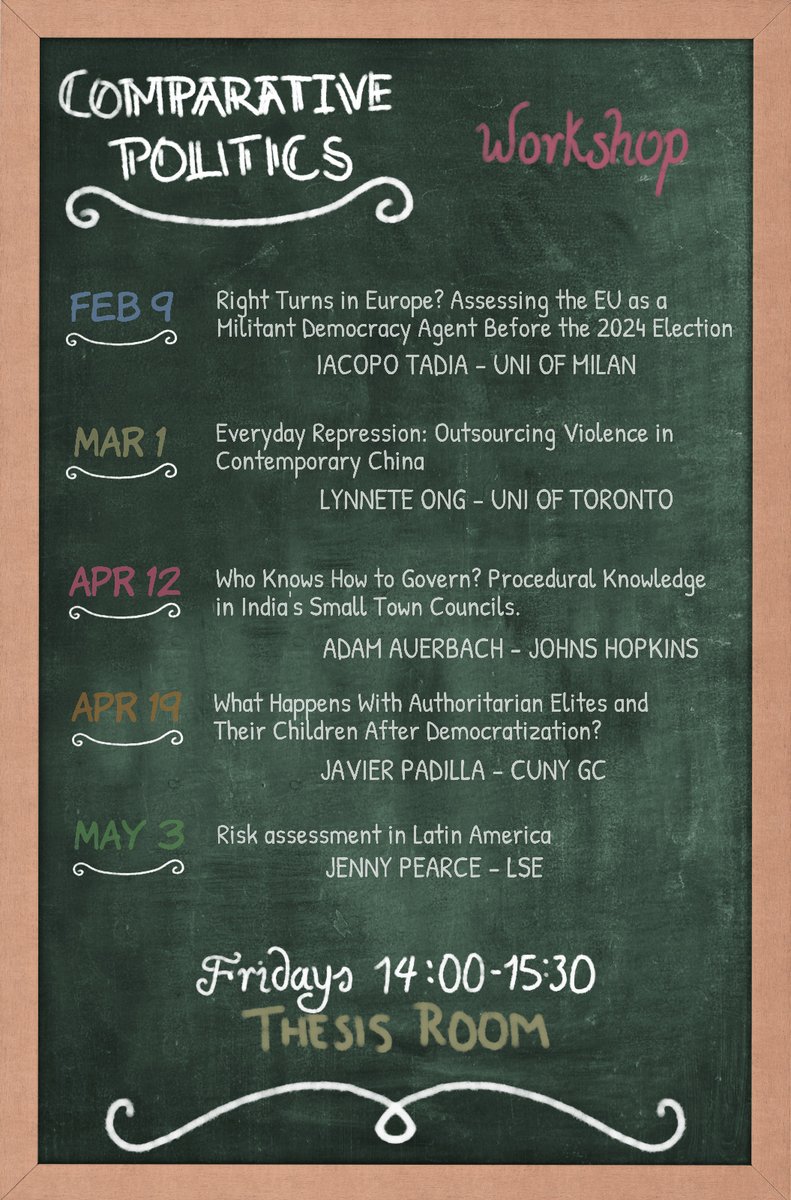 COMPARATIVE POLITICS

Workshop

FEB 9
Right Turns in Europe? Assessing the EU as a Militant Democracy Agent Before the 2024 Election
IACOPO TADIA - UNI OF MILAN

MAR 1
Everyday Repression: Outsourcing Violence in Contemporary China
LYNNETE ONG - UNI OF TORONTO

APR 12
Who Knows How to Govern? Procedural Knowledge in India's Small Town Councils.
ADAM AUERBACH - JOHNS HOPKINS

APR 19
What Happens With Authoritarian Elites and Their Children After Democratization?
JAVIER PADILLA - CUNY GC

MAY 3
Risk assessment in Latin America
JENNY PEARCE - LSE

Fridays 14:00-15:30
THESIS ROOM